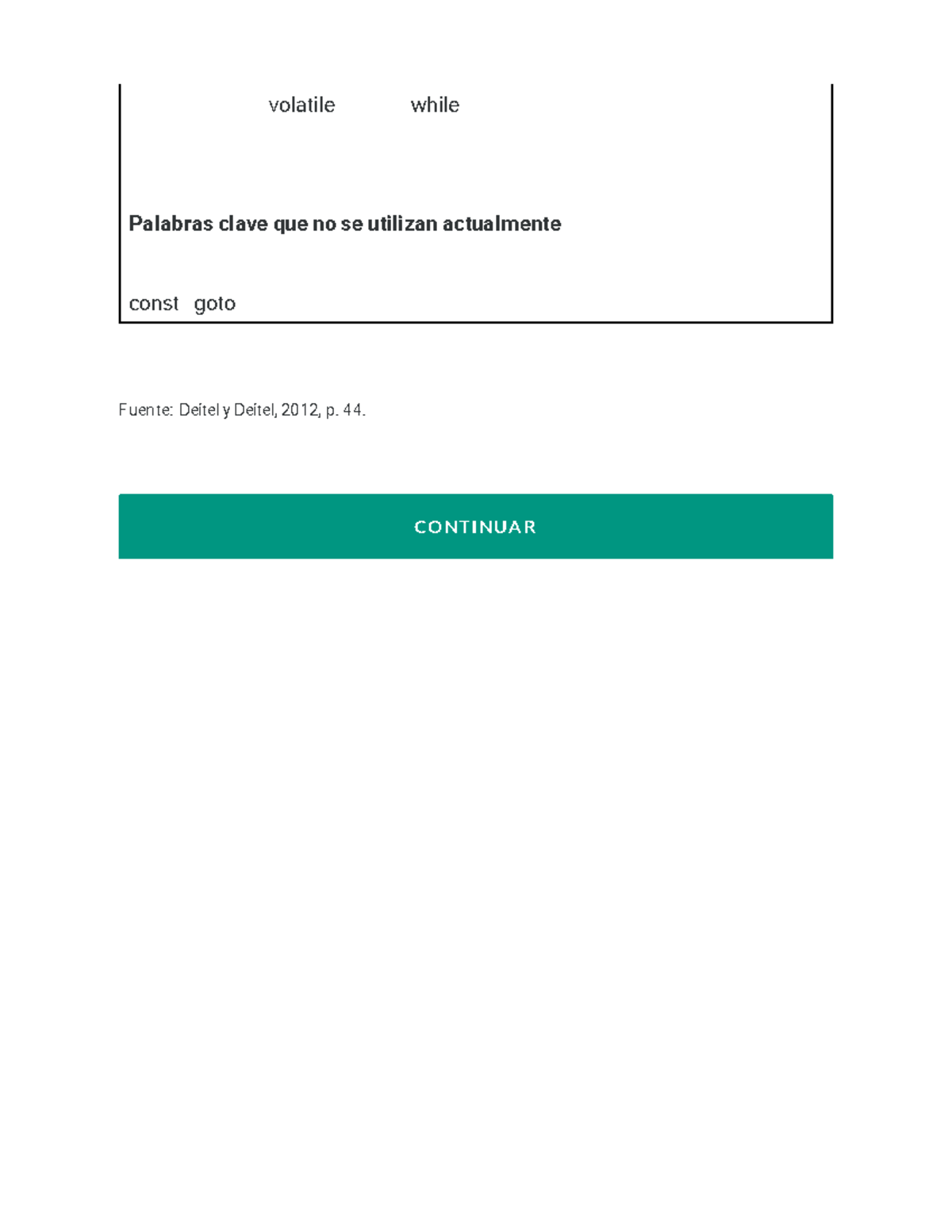 volatile while

**Palabras clave que no se utilizan actualmente**

const goto

Fuente: Deitel y Deitel, 2012, p. 44.

CONTINUAR